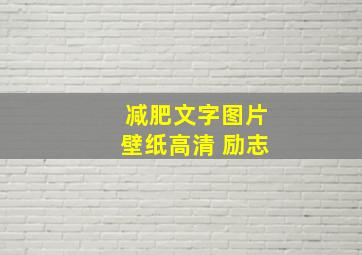 减肥文字图片
壁纸高清 励志